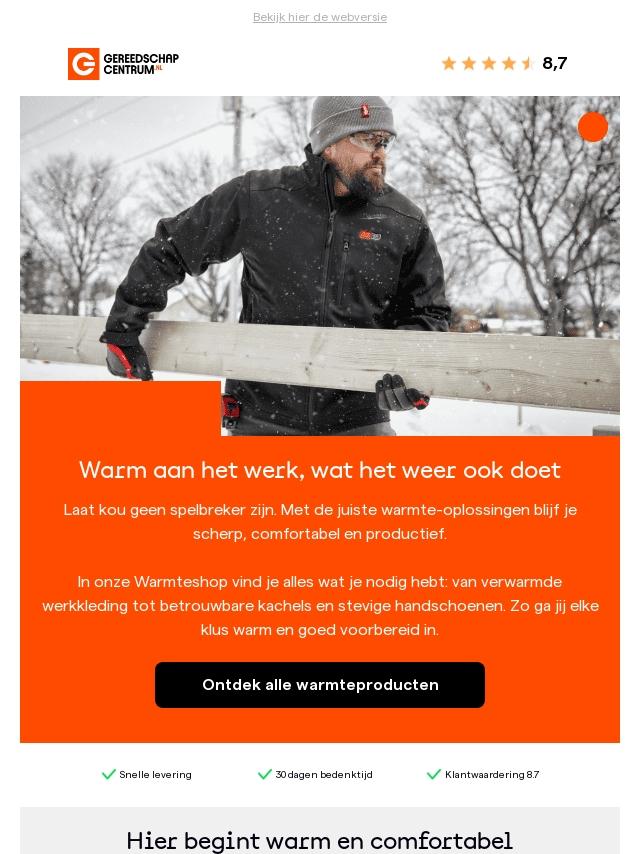 Bekijk hier de webversie

GEREEDSCHAP CENTRUM.NL

8,7

Warm aan het werk, wat het weer ook doet

Laat kou geen spelbreker zijn. Met de juiste warmte-oplossingen blijf je scherp, comfortabel en productief.

In onze Warmteshop vind je alles wat je nodig hebt: van verwarmde werkkleding tot betrouwbare kachels en stevige handschoenen. Zo ga jij elke klus warm en goed voorbereid in.

Ontdek alle warmteproducten

Snelle levering

30 dagen bedenktijd

Klantwaardering 8.7

Hier begint warm en comfortabel